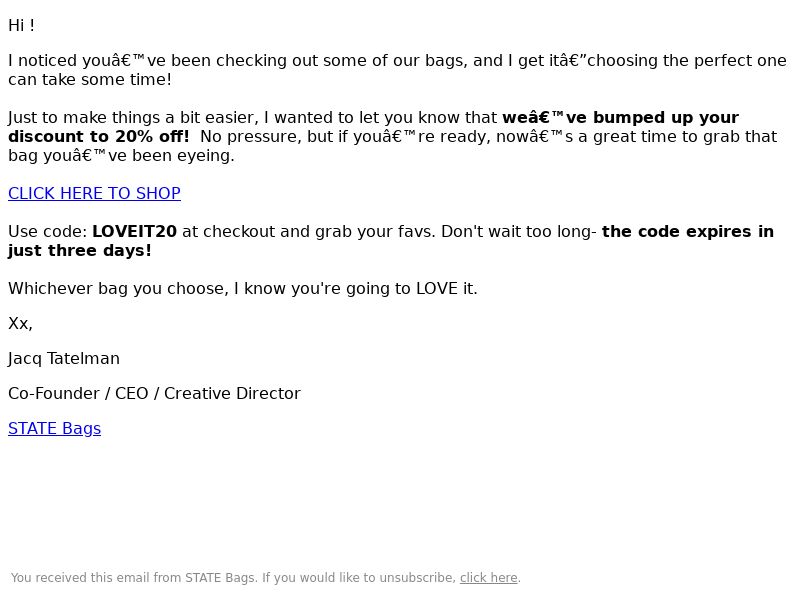 Hi !

I noticed youâ€™ve been checking out some of our bags, and I get itâ€”choosing the perfect one can take some time!

Just to make things a bit easier, I wanted to let you know that weâ€™ve bumped up your discount to 20% off! No pressure, but if youâ€™re ready, nowâ€™s a great time to grab that bag youâ€™ve been eyeing.

CLICK HERE TO SHOP

Use code: LOVEIT20 at checkout and grab your favs. Don't wait too long- the code expires in just three days!

Whichever bag you choose, I know you're going to LOVE it.

Xx,

Jacq Tatelman

Co-Founder / CEO / Creative Director

STATE Bags

You received this email from STATE Bags. If you would like to unsubscribe, click here.